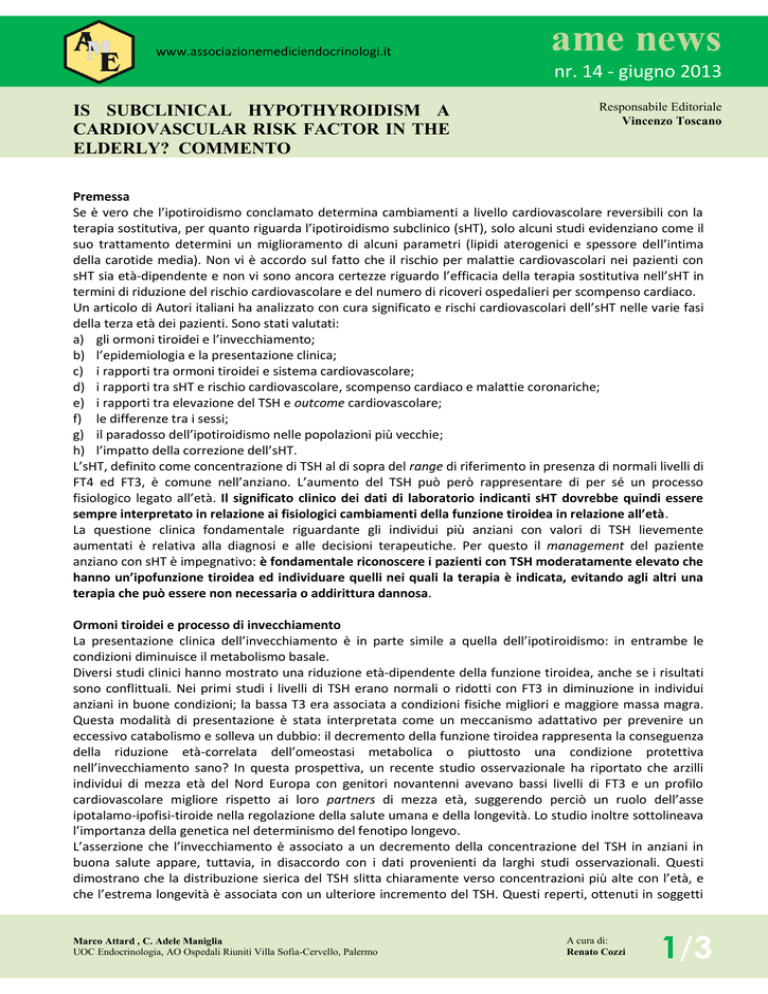 AME

www.associazionemediciendocrinologi.it

ame news

nr. 14 - giugno 2013

IS SUBCLINICAL HYPOTHYROIDISM A CARDIOVASCULAR RISK FACTOR IN THE ELDERLY? COMMENTO

Responsabile Editoriale
Vincenzo Toscano

Premessa
Se è vero che l'ipotiroidismo conclamato determina cambiamenti a livello cardiovascolare reversibili con la terapia sostitutiva, per quanto riguarda l'ipotiroidismo subclinico (sHT), solo alcuni studi evidenziano come il suo trattamento determini un miglioramento di alcuni parametri (lipidi aterogenici e spessore dell'intima della carotide media). Non vi è accordo sul fatto che il rischio per malattie cardiovascolari nei pazienti con sHT sia età-dipendente e non vi sono ancora certezze riguardo l'efficacia della terapia sostitutiva nell'sHT in termini di riduzione del rischio cardiovascolare e del numero di ricoveri ospedalieri per scompenso cardiaco.
Un articolo di Autori italiani ha analizzato con cura significato e rischi cardiovascolari dell'sHT nelle varie fasi della terza età dei pazienti. Sono stati valutati:
a) gli ormoni tiroidei e l'invecchiamento;
b) l'epidemiologia e la presentazione clinica;
c) i rapporti tra ormoni tiroidei e sistema cardiovascolare;
d) i rapporti tra sHT e rischio cardiovascolare, scompenso cardiaco e malattie coronariche;
e) i rapporti tra elevazione del TSH e outcome cardiovascolare;
f) le differenze tra i sessi;
g) il paradosso dell'ipotiroidismo nelle popolazioni più vecchie;
h) l'impatto della correzione dell'sHT.
L'sHT, definito come concentrazione di TSH al di sopra del range di riferimento in presenza di normali livelli di FT4 ed FT3, è comune nell'anziano. L'aumento del TSH può però rappresentare di per sé un processo fisiologico legato all'età. Il significato clinico dei dati di laboratorio indicanti sHT dovrebbe quindi essere sempre interpretato in relazione ai fisiologici cambiamenti della funzione tiroidea in relazione all'età.
La questione clinica fondamentale riguardante gli individui più anziani con valori di TSH lievemente aumentati è relativa alla diagnosi e alle decisioni terapeutiche. Per questo il management del paziente anziano con sHT è impegnativo: è fondamentale riconoscere i pazienti con TSH moderatamente elevato che hanno un'ipofunzione tiroidea ed individuare quelli nei quali la terapia è indicata, evitando agli altri una terapia che può essere non necessaria o addirittura dannosa.

Ormoni tiroidei e processo di invecchiamento
La presentazione clinica dell'invecchiamento è in parte simile a quella dell'ipotiroidismo: in entrambe le condizioni diminuisce il metabolismo basale.
Diversi studi clinici hanno mostrato una riduzione età-dipendente della funzione tiroidea, anche se i risultati sono conflittuali. Nei primi studi i livelli di TSH erano normali o ridotti con FT3 in diminuzione in individui anziani in buone condizioni; la bassa T3 era associata a condizioni fisiche migliori e maggiore massa magra. Questa modalità di presentazione è stata interpretata come un meccanismo adattativo per prevenire un eccessivo catabolismo e solleva un dubbio: il decremento della funzione tiroidea rappresenta la conseguenza della riduzione età-correlata dell'omeostasi metabolica o piuttosto una condizione protettiva nell'invecchiamento sano? In questa prospettiva, un recente studio osservazionale ha riportato che arzilli individui di mezza età del Nord Europa con genitori novantenni avevano bassi livelli di FT3 e un profilo cardiovascolare migliore rispetto ai loro partners di mezza età, suggerendo perciò un ruolo dell'asse ipotalamo-ipofisi-tiroide nella regolazione della salute umana e della longevità. Lo studio inoltre sottolineava l'importanza della genetica nel determinismo del fenotipo longevo.
L'asserzione che l'invecchiamento è associato a un decremento della concentrazione del TSH in anziani in buona salute appare, tuttavia, in disaccordo con i dati provenienti da larghi studi osservazionali. Questi dimostrano che la distribuzione sierica del TSH slitta chiaramente verso concentrazioni più alte con l'età, e che l'estrema longevità è associata con un ulteriore incremento del TSH. Questi reperti, ottenuti in soggetti

Marco Attard , C. Adele Maniglia
UOC Endocrinologia, AO Ospedali Riuniti Villa Sofia-Cervello, Palermo

A cura di:
Renato Cozzi

1/3